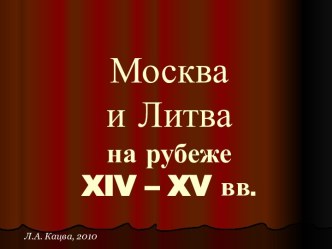 Москва
и Литва
на рубеже
XIV – XV вв.

Л.А. Кацва, 2010